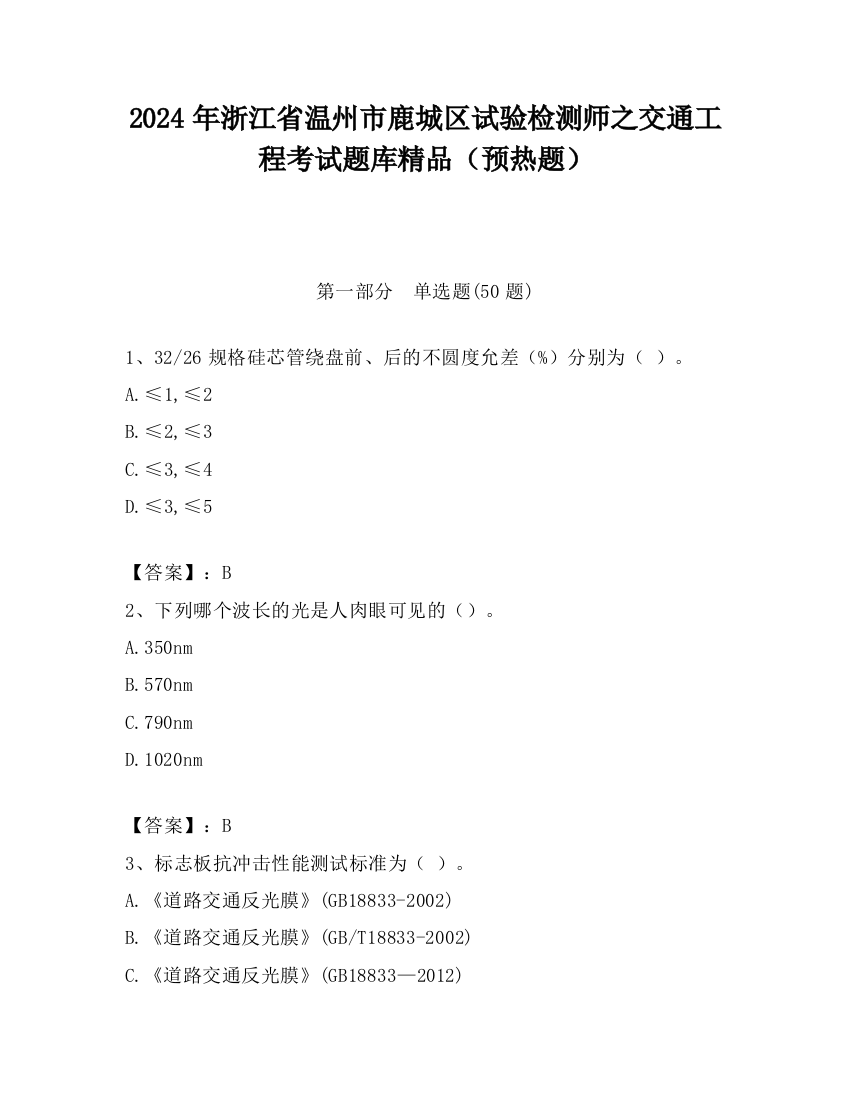 2024 年浙江省温州市鹿城区试验检测师之交通工程考试题库精品（预热题）

第一部分　单选题(50 题)

1、32/26 规格硅芯管绕盘前、后的不圆度允差（%）分别为（ ）。

A.≤1,≤2

B.≤2,≤3

C.≤3,≤4

D.≤3,≤5

【答案】：B

2、下列哪个波长的光是人肉眼可见的（）。

A.350nm

B.570nm

C.790nm

D.1020nm

【答案】：B

3、标志板抗冲击性能测试标准为（ ）。

A.《道路交通反光膜》(GB18833-2002)

B.《道路交通反光膜》(GB/T18833-2002)

C.《道路交通反光膜》(GB18833—2012)